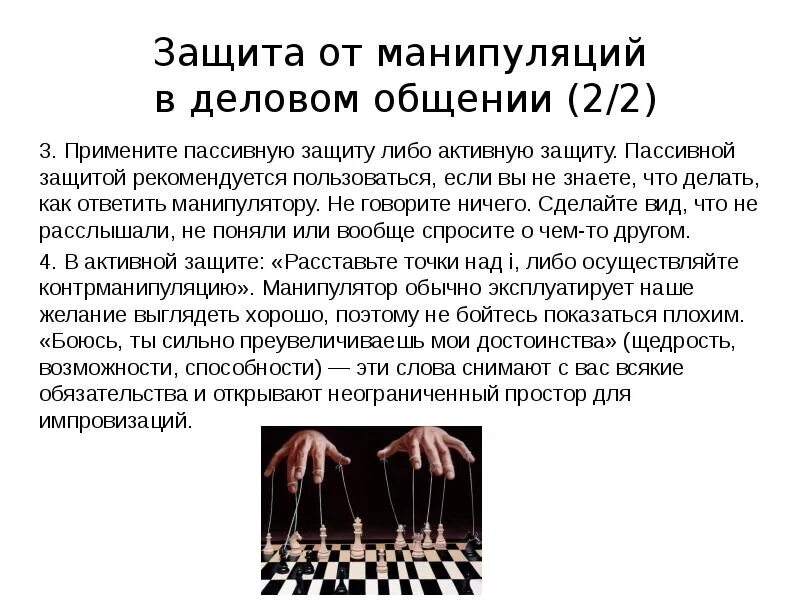 Защита от манипуляций в деловом общении (2/2)

3. Примените пассивную защиту либо активную защиту. Пассивной защитой рекомендуется пользоваться, если вы не знаете, что делать, как ответить манипулятору. Не говорите ничего. Сделайте вид, что не расслышали, не поняли или вообще спросите о чем-то другом.

4. В активной защите: «Расставьте точки над i, либо осуществляйте контрманипуляцию». Манипулятор обычно эксплуатирует наше желание выглядеть хорошо, поэтому не бойтесь показаться плохим. «Боюсь, ты сильно преувеличиваешь мои достоинства» (щедрость, возможности, способности) — эти слова снимают с вас всякие обязательства и открывают неограниченный простор для импровизаций.